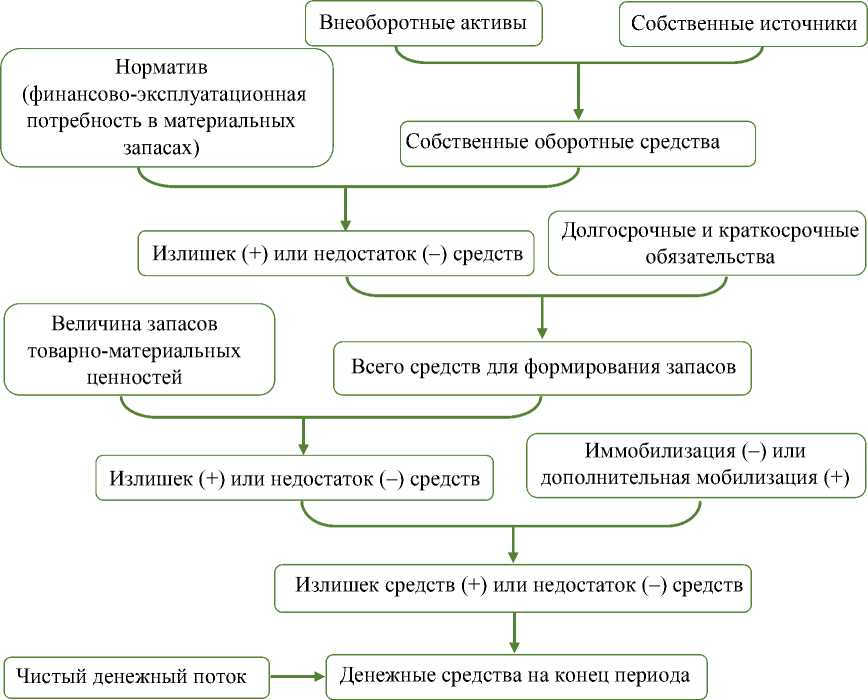 Внеоборотные активы

Собственные источники

Норматив (финансово-эксплуатационная потребность в материальных запасах)

Собственные оборотные средства

Излишек (+) или недостаток (–) средств

Долгосрочные и краткосрочные обязательства

Величина запасов товарно-материальных ценностей

Всего средств для формирования запасов

Излишек (+) или недостаток (–) средств

Иммобилизация (–) или дополнительная мобилизация (+)

Излишек средств (+) или недостаток (–) средств

Чистый денежный поток

Денежные средства на конец периода